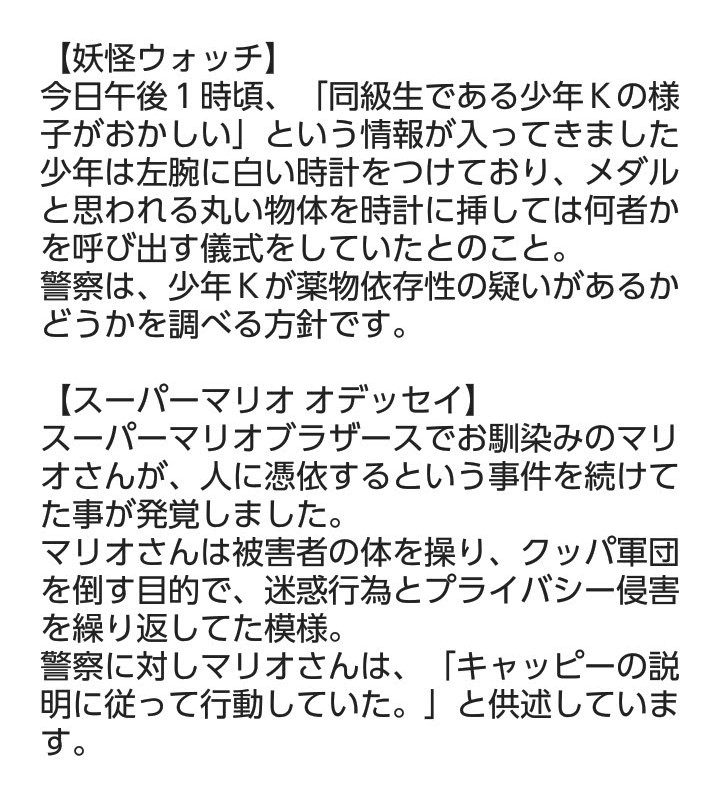 【妖怪ウォッチ】
今日午後１時頃、「同級生である少年Ｋの様子がおかしい」という情報が入ってきました
少年は左腕に白い時計をつけており、メダルと思われる丸い物体を時計に挿しては何者かを呼び出す儀式をしていたとのこと。
警察は、少年Ｋが薬物依存性の疑いがあるかどうかを調べる方針です。

【スーパーマリオ オデッセイ】
スーパーマリオブラザースでお馴染みのマリオさんが、人に憑依するという事件を続けてた事が発覚しました。
マリオさんは被害者の体を操り、クッパ軍団を倒す目的で、迷惑行為とプライバシー侵害を繰り返してた模様。
警察に対しマリオさんは、「キャッピーの説明に従って行動していた。」と供述しています。